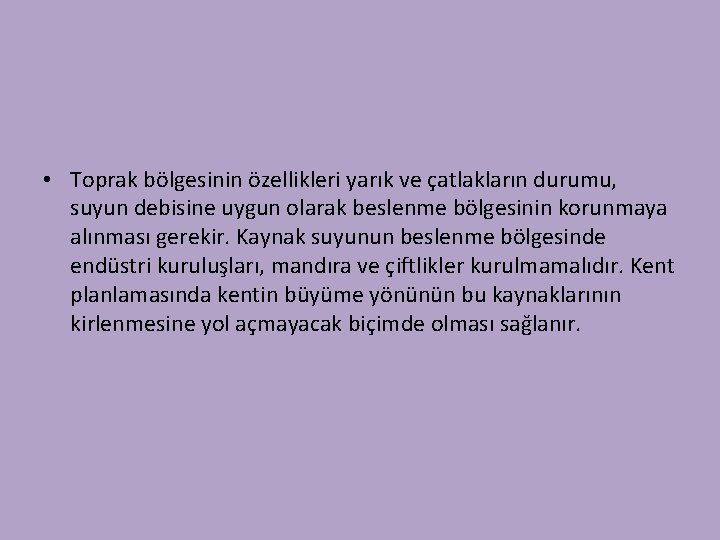 • Toprak bölgesinin özellikleri yarık ve çatlakların durumu, suyun debisine uygun olarak beslenme bölgesinin korunmaya alınması gerekir. Kaynak suyunun beslenme bölgesinde endüstri kuruluşları, mandıra ve çiftlikler kurulmamalıdır. Kent planlamasında kentin büyüme yönünün bu kaynaklarının kirlenmesine yol açmayacak biçimde olması sağlanır.